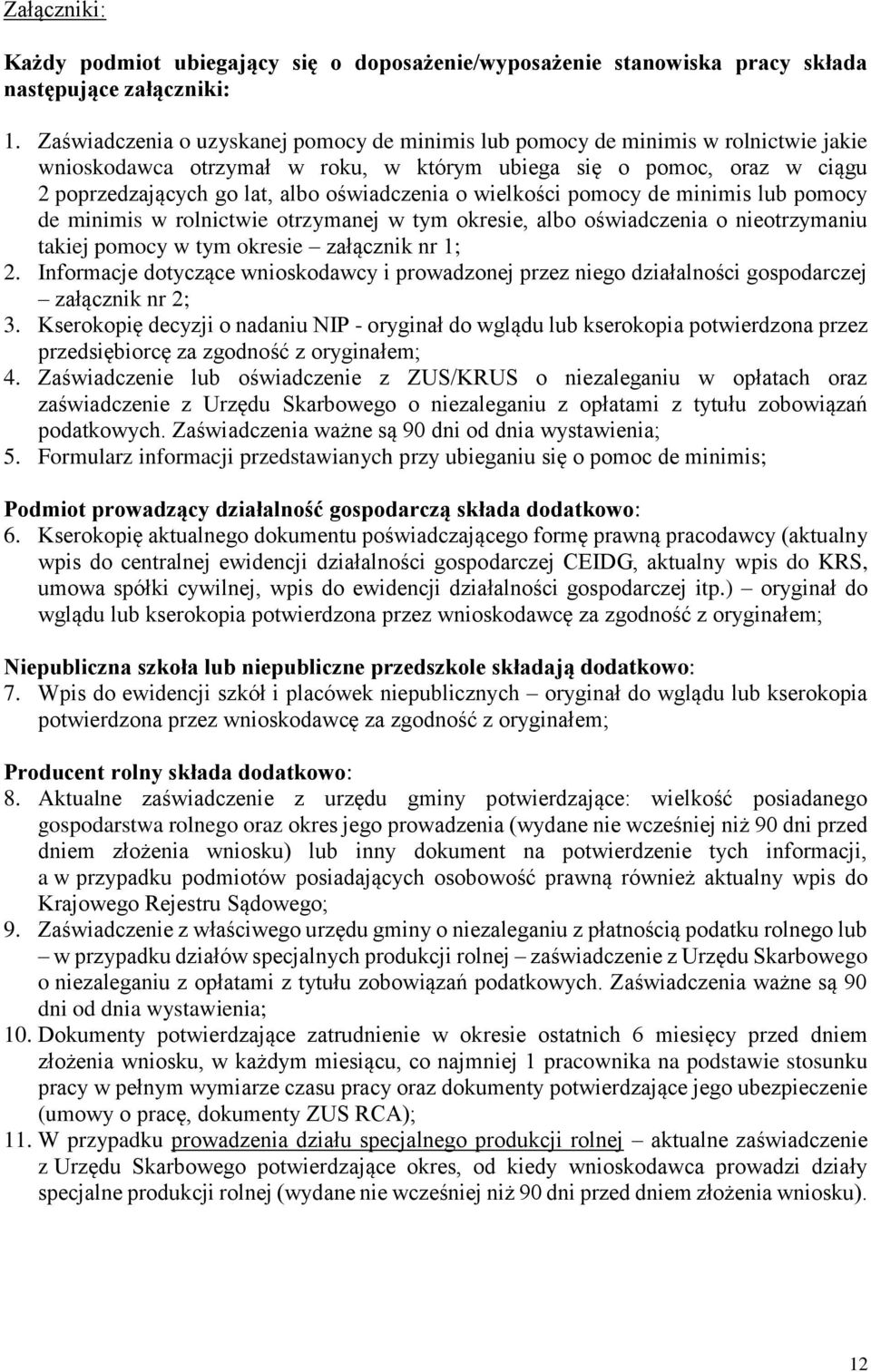 Załączniki:

Każdy podmiot ubiegający się o doposażenie/wyposażenie stanowiska pracy składa następujące załączniki:

1. Zaświadczenia o uzyskanej pomocy de minimis lub pomocy de minimis w rolnictwie jakie wnioskodawca otrzymał w roku, w którym ubiega się o pomoc, oraz w ciągu 2 poprzedzających go lat, albo oświadczenia o wielkości pomocy de minimis lub pomocy de minimis w rolnictwie otrzymanej w tym okresie, albo oświadczenia o nieotrzymaniu takiej pomocy w tym okresie – załącznik nr 1;
2. Informacje dotyczące wnioskodawcy i prowadzonej przez niego działalności gospodarczej – załącznik nr 2;
3. Kserokopię decyzji o nadaniu NIP - oryginał do wglądu lub kserokopia potwierdzona przez przedsiębiorcę za zgodność z oryginałem;
4. Zaświadczenie lub oświadczenie z ZUS/KRUS o niezaleganiu w opłatach oraz zaświadczenie z Urzędu Skarbowego o niezaleganiu z opłatami z tytułu zobowiązań podatkowych. Zaświadczenia ważne są 90 dni od dnia wystawienia;
5. Formularz informacji przedstawianych przy ubieganiu się o pomoc de minimis;

Podmiot prowadzący działalność gospodarczą składa dodatkowo:
6. Kserokopię aktualnego dokumentu poświadczającego formę prawną pracodawcy (aktualny wpis do centralnej ewidencji działalności gospodarczej CEIDG, aktualny wpis do KRS, umowa spółki cywilnej, wpis do ewidencji działalności gospodarczej itp.) – oryginał do wglądu lub kserokopia potwierdzona przez wnioskodawcę za zgodność z oryginałem;

Niepubliczna szkoła lub niepubliczne przedszkole składają dodatkowo:
7. Wpis do ewidencji szkół i placówek niepublicznych – oryginał do wglądu lub kserokopia potwierdzona przez wnioskodawcę za zgodność z oryginałem;

Producent rolny składa dodatkowo:
8. Aktualne zaświadczenie z urzędu gminy potwierdzające: wielkość posiadanego gospodarstwa rolnego oraz okres jego prowadzenia (wydane nie wcześniej niż 90 dni przed dniem złożenia wniosku) lub inny dokument na potwierdzenie tych informacji, a w przypadku podmiotów posiadających osobowość prawną również aktualny wpis do Krajowego Rejestru Sądowego;
9. Zaświadczenie z właściwego urzędu gminy o niezaleganiu z płatnością podatku rolnego lub – w przypadku działów specjalnych produkcji rolnej – zaświadczenie z Urzędu Skarbowego o niezaleganiu z opłatami z tytułu zobowiązań podatkowych. Zaświadczenia ważne są 90 dni od dnia wystawienia;
10. Dokumenty potwierdzające zatrudnienie w okresie ostatnich 6 miesięcy przed dniem złożenia wniosku, w każdym miesiącu, co najmniej 1 pracownika na podstawie stosunku pracy w pełnym wymiarze czasu pracy oraz dokumenty potwierdzające jego ubezpieczenie (umowy o pracę, dokumenty ZUS RCA);
11. W przypadku prowadzenia działu specjalnego produkcji rolnej – aktualne zaświadczenie z Urzędu Skarbowego potwierdzające okres, od kiedy wnioskodawca prowadzi działy specjalne produkcji rolnej (wydane nie wcześniej niż 90 dni przed dniem złożenia wniosku).

12